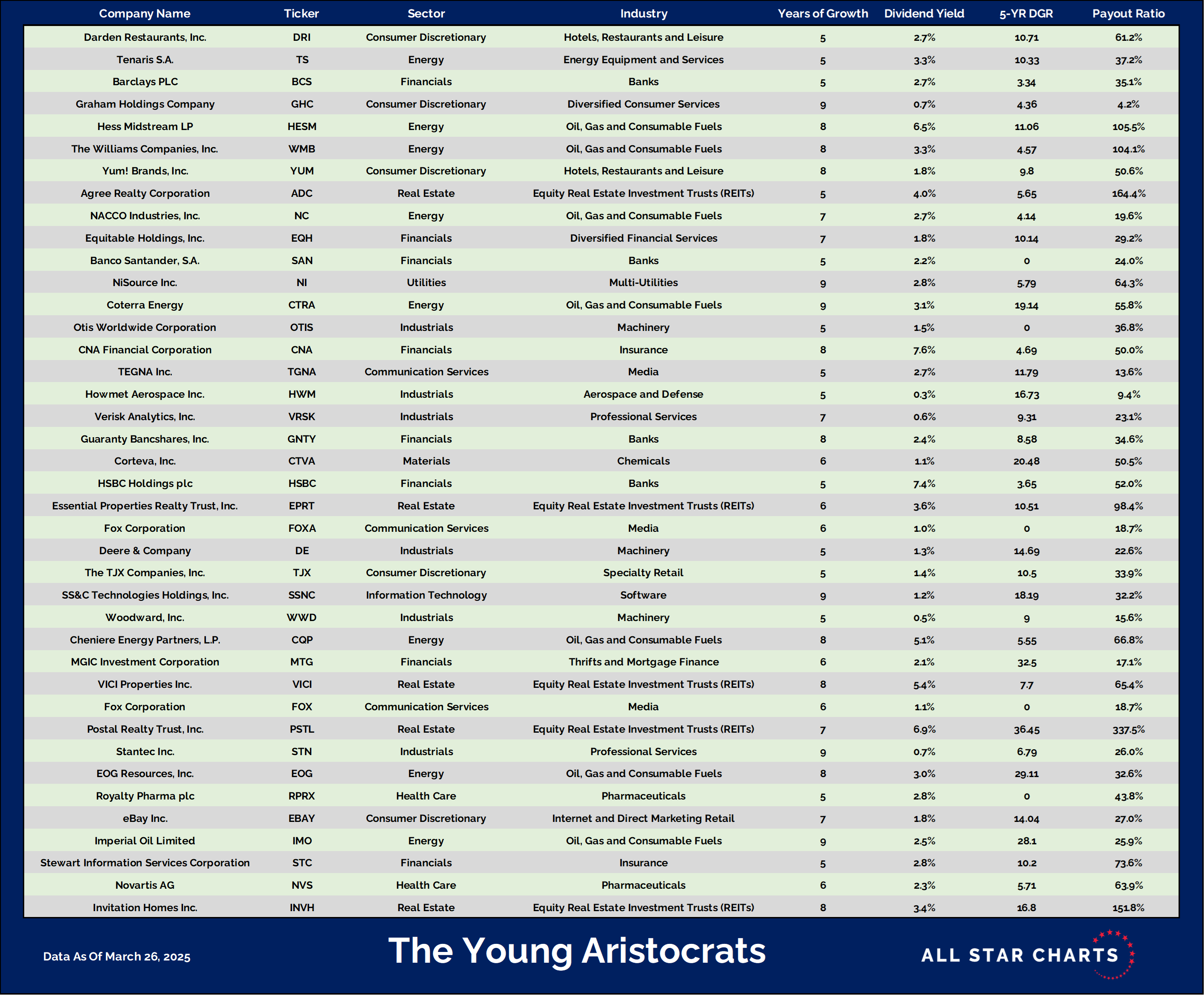 | Company Name | Ticker | Sector | Industry | Years of Growth | Dividend Yield | 5-YR DGR | Payout Ratio |
|---|---|---|---|---|---|---|---|
| Darden Restaurants, Inc. | DRI | Consumer Discretionary | Hotels, Restaurants and Leisure | 5 | 2.7% | 10.71 | 61.2% |
| Tenaris S.A. | TS | Energy | Energy Equipment and Services | 5 | 3.3% | 10.33 | 37.2% |
| Barclays PLC | BCS | Financials | Banks | 5 | 2.7% | 3.34 | 35.1% |
| Graham Holdings Company | GHC | Consumer Discretionary | Diversified Consumer Services | 9 | 0.7% | 4.36 | 4.2% |
| Hess Midstream LP | HESM | Energy | Oil, Gas and Consumable Fuels | 8 | 6.5% | 11.06 | 105.5% |
| The Williams Companies, Inc. | WMB | Energy | Oil, Gas and Consumable Fuels | 8 | 3.3% | 4.57 | 104.1% |
| Yum! Brands, Inc. | YUM | Consumer Discretionary | Hotels, Restaurants and Leisure | 8 | 1.8% | 9.8 | 50.6% |
| Agree Realty Corporation | ADC | Real Estate | Equity Real Estate Investment Trusts (REITs) | 5 | 4.0% | 5.65 | 164.4% |
| NACCO Industries, Inc. | NC | Energy | Oil, Gas and Consumable Fuels | 7 | 2.7% | 4.14 | 19.6% |
| Equitable Holdings, Inc. | EQH | Financials | Diversified Financial Services | 7 | 1.8% | 10.14 | 29.2% |
| Banco Santander, S.A. | SAN | Financials | Banks | 5 | 2.2% | 0 | 24.0% |
| NiSource Inc. | NI | Utilities | Multi-Utilities | 9 | 2.8% | 5.79 | 64.3% |
| Coterra Energy | CTRA | Energy | Oil, Gas and Consumable Fuels | 9 | 3.1% | 19.14 | 55.8% |
| Otis Worldwide Corporation | OTIS | Industrials | Machinery | 5 | 1.5% | 0 | 36.8% |
| CNA Financial Corporation | CNA | Financials | Insurance | 8 | 7.6% | 4.69 | 50.0% |
| TEGNA Inc. | TGNA | Communication Services | Media | 5 | 2.7% | 11.79 | 13.6% |
| Howmet Aerospace Inc. | HWM | Industrials | Aerospace and Defense | 5 | 0.3% | 16.73 | 9.4% |
| Verisk Analytics, Inc. | VRSK | Industrials | Professional Services | 7 | 0.6% | 9.31 | 23.1% |
| Guaranty Bancshares, Inc. | GNTY | Financials | Banks | 8 | 2.4% | 8.58 | 34.6% |
| Corteva, Inc. | CTVA | Materials | Chemicals | 6 | 1.1% | 20.48 | 50.5% |
| HSBC Holdings plc | HSBC | Financials | Banks | 5 | 7.4% | 3.65 | 52.0% |
| Essential Properties Realty Trust, Inc. | EPRT | Real Estate | Equity Real Estate Investment Trusts (REITs) | 6 | 3.6% | 10.51 | 98.4% |
| Fox Corporation | FOXA | Communication Services | Media | 6 | 1.0% | 0 | 18.7% |
| Deere & Company | DE | Industrials | Machinery | 5 | 1.3% | 14.69 | 22.6% |
| The TJX Companies, Inc. | TJX | Consumer Discretionary | Specialty Retail | 5 | 1.4% | 10.5 | 33.9% |
| SS&C Technologies Holdings, Inc. | SSNC | Information Technology | Software | 9 | 1.2% | 18.19 | 32.2% |
| Woodward, Inc. | WWD | Industrials | Machinery | 5 | 0.5% | 9 | 15.6% |
| Cheniere Energy Partners, L.P. | CQP | Energy | Oil, Gas and Consumable Fuels | 8 | 5.1% | 5.55 | 66.8% |
| MGIC Investment Corporation | MTG | Financials | Thrifts and Mortgage Finance | 6 | 2.1% | 32.5 | 17.1% |
| VICI Properties Inc. | VICI | Real Estate | Equity Real Estate Investment Trusts (REITs) | 8 | 5.4% | 7.7 | 65.4% |
| Fox Corporation | FOX | Communication Services | Media | 6 | 1.1% | 0 | 18.7% |
| Postal Realty Trust, Inc. | PSTL | Real Estate | Equity Real Estate Investment Trusts (REITs) | 7 | 6.9% | 36.45 | 337.5% |
| Stantec Inc. | STN | Industrials | Professional Services | 9 | 0.7% | 6.79 | 26.0% |
| EOG Resources, Inc. | EOG | Energy | Oil, Gas and Consumable Fuels | 8 | 3.0% | 29.11 | 32.6% |
| Royalty Pharma plc | RPRX | Health Care | Pharmaceuticals | 5 | 2.8% | 0 | 43.8% |
| eBay Inc. | EBAY | Consumer Discretionary | Internet and Direct Marketing Retail | 7 | 1.8% | 14.04 | 27.0% |
| Imperial Oil Limited | IMO | Energy | Oil, Gas and Consumable Fuels | 9 | 2.5% | 28.1 | 25.9% |
| Stewart Information Services Corporation | STC | Financials | Insurance | 5 | 2.8% | 10.2 | 73.6% |
| Novartis AG | NVS | Health Care | Pharmaceuticals | 6 | 2.3% | 5.71 | 63.9% |
| Invitation Homes Inc. | INVH | Real Estate | Equity Real Estate Investment Trusts (REITs) | 8 | 3.4% | 16.8 | 151.8% |

Data As Of March 26, 2025

The Young Aristocrats

ALL STAR CHARTS